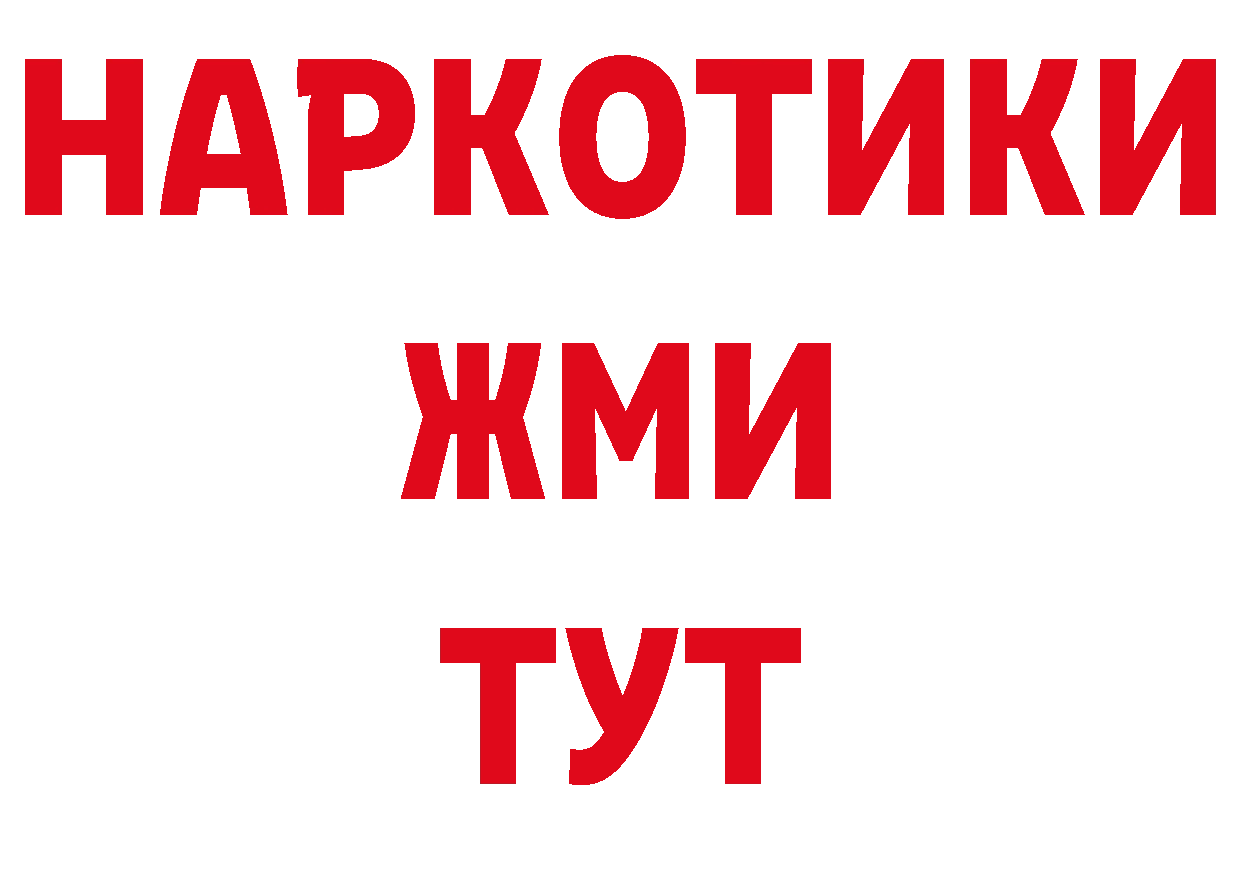 НАРКОТИКИ
ЖМИ
ТУТ